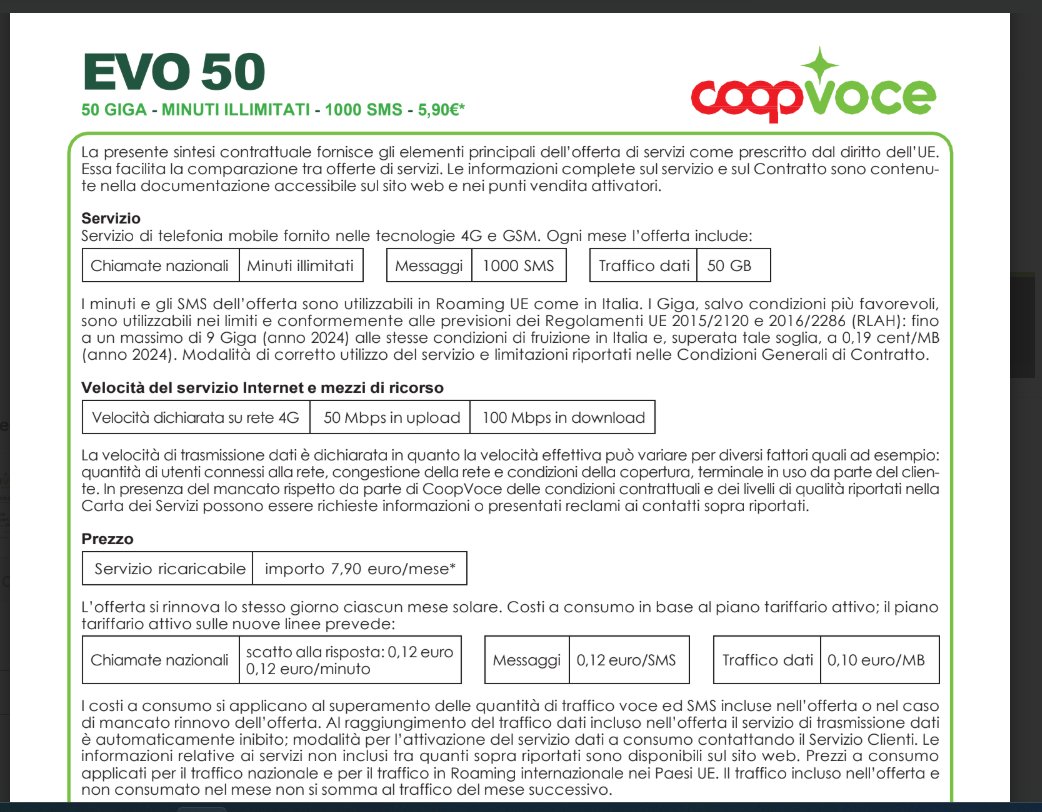 EVO 50
50 GIGA - MINUTI ILLIMITATI - 1000 SMS - 5,90€*

coopvoce

La presente sintesi contrattuale fornisce gli elementi principali dell'offerta di servizi come prescritto dal diritto dell'UE. Essa facilita la comparazione tra offerte di servizi. Le informazioni complete sul servizio e sul Contratto sono contenute nella documentazione accessibile sul sito web e nei punti vendita attivatori.

Servizio
Servizio di telefonia mobile fornito nelle tecnologie 4G e GSM. Ogni mese l'offerta include:

| Chiamate nazionali | Minuti illimitati |
|---|---|

| Messaggi | 1000 SMS |
|---|---|

| Traffico dati | 50 GB |
|---|---|

I minuti e gli SMS dell'offerta sono utilizzabili in Roaming UE come in Italia. I Giga, salvo condizioni più favorevoli, sono utilizzabili nei limiti e conformemente alle previsioni dei Regolamenti UE 2015/2120 e 2016/2286 (RLAH): fino a un massimo di 9 Giga (anno 2024) alle stesse condizioni di fruizione in Italia e, superata tale soglia, a 0,19 cent/MB (anno 2024). Modalità di corretto utilizzo del servizio e limitazioni riportati nelle Condizioni Generali di Contratto.

Velocità del servizio Internet e mezzi di ricorso

| Velocità dichiarata su rete 4G | 50 Mbps in upload | 100 Mbps in download |
|---|---|---|

La velocità di trasmissione dati è dichiarata in quanto la velocità effettiva può variare per diversi fattori quali ad esempio: quantità di utenti connessi alla rete, congestione della rete e condizioni della copertura, terminale in uso da parte del cliente. In presenza del mancato rispetto da parte di CoopVoce delle condizioni contrattuali e dei livelli di qualità riportati nella Carta dei Servizi possono essere richieste informazioni o presentati reclami ai contatti sopra riportati.

Prezzo

| Servizio ricaricabile | importo 7,90 euro/mese* |
|---|---|

L'offerta si rinnova lo stesso giorno ciascun mese solare. Costi a consumo in base al piano tariffario attivo; il piano tariffario attivo sulle nuove linee prevede:

| Chiamate nazionali | scatto alla risposta: 0,12 euro 0,12 euro/minuto |
|---|---|

| Messaggi | 0,12 euro/SMS |
|---|---|

| Traffico dati | 0,10 euro/MB |
|---|---|

I costi a consumo si applicano al superamento delle quantità di traffico voce ed SMS incluse nell'offerta o nel caso di mancato rinnovo dell'offerta. Al raggiungimento del traffico dati incluso nell'offerta il servizio di trasmissione dati è automaticamente inibito; modalità per l'attivazione del servizio dati a consumo contattando il Servizio Clienti. Le informazioni relative ai servizi non inclusi tra quanti sopra riportati sono disponibili sul sito web. Prezzi a consumo applicati per il traffico nazionale e per il traffico in Roaming internazionale nei Paesi UE. Il traffico incluso nell'offerta e non consumato nel mese non si somma al traffico del mese successivo.